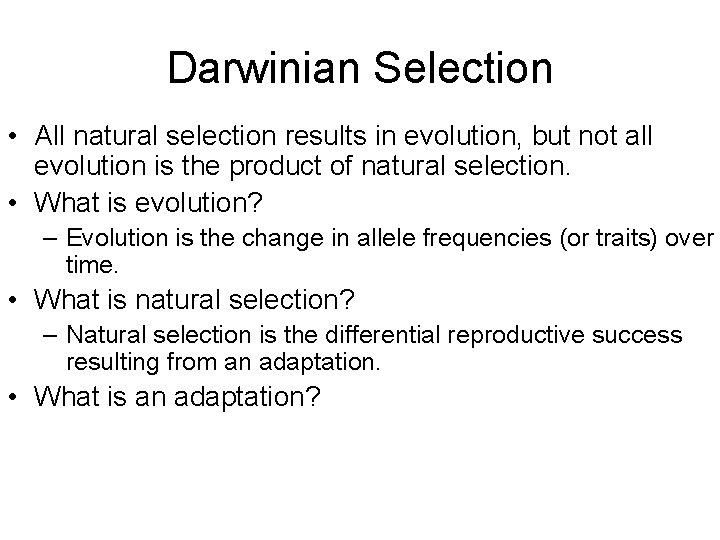 Darwinian Selection

• All natural selection results in evolution, but not all evolution is the product of natural selection.
• What is evolution?
– Evolution is the change in allele frequencies (or traits) over time.
• What is natural selection?
– Natural selection is the differential reproductive success resulting from an adaptation.
• What is an adaptation?